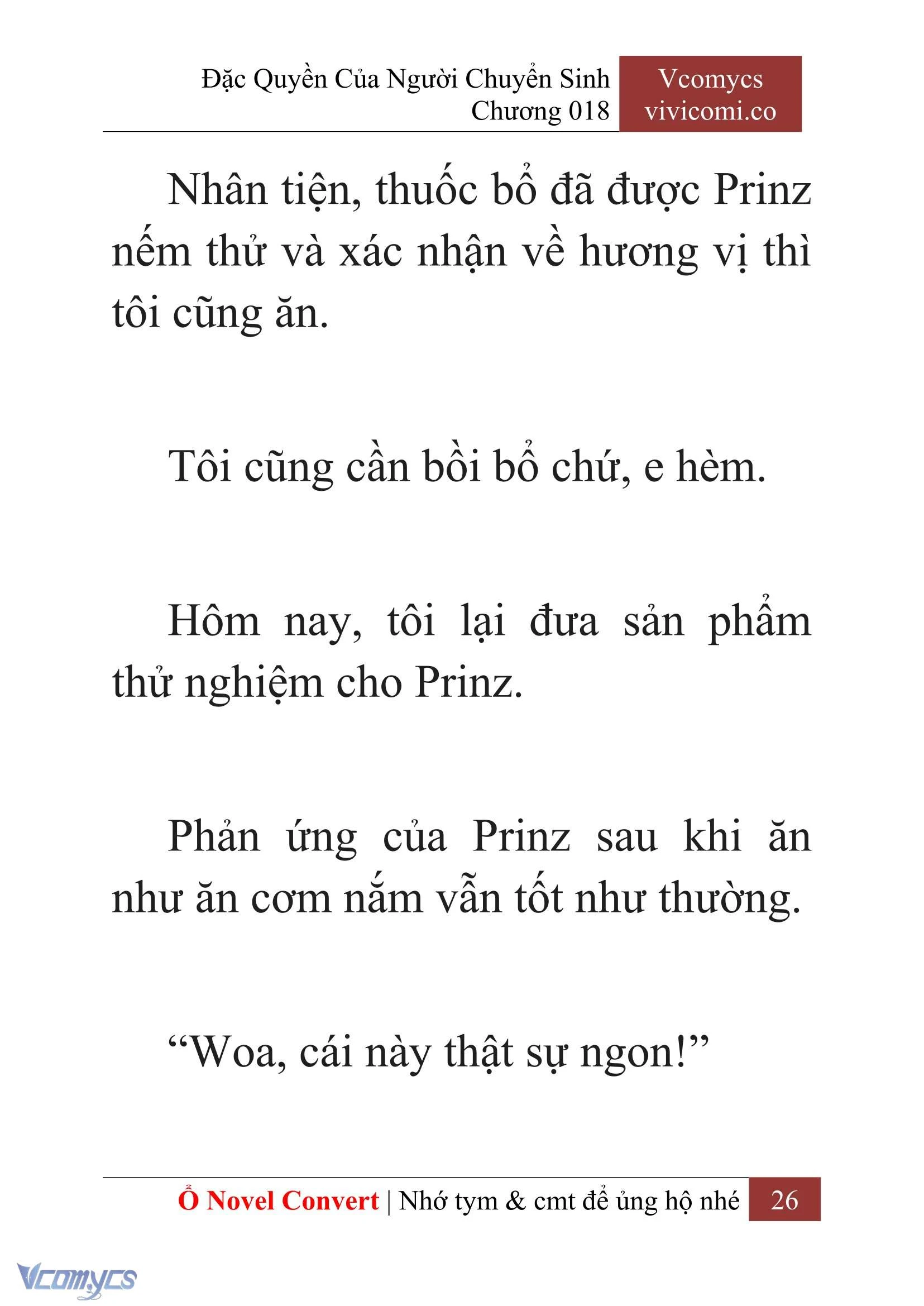 Đặc Quyền Của Người Chuyển Sinh
Chương 018

Vcomycs
vivicomi.co

Nhân tiện, thuốc bổ đã được Prinz nếm thử và xác nhận về hương vị thì tôi cũng ăn.

Tôi cũng cần bồi bổ chứ, e hèm.

Hôm nay, tôi lại đưa sản phẩm thử nghiệm cho Prinz.

Phản ứng của Prinz sau khi ăn như ăn cơm nắm vẫn tốt như thường.

“Woa, cái này thật sự ngon!”

Ổ Novel Convert | Nhớ tym & cmt để ủng hộ nhé 26

Vcomycs